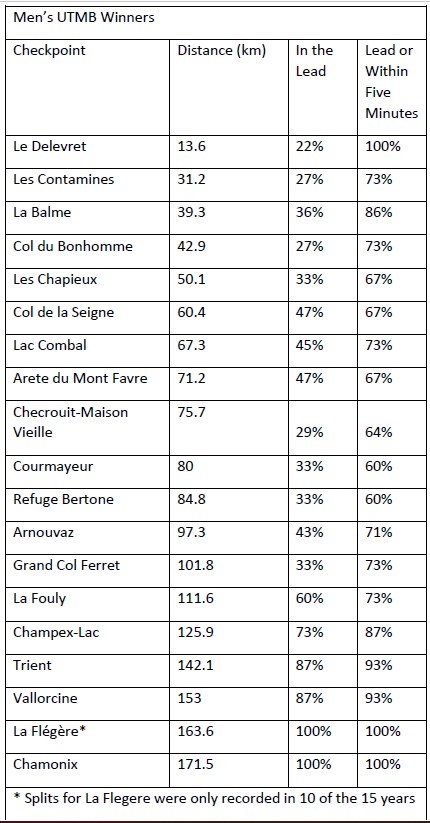 Men's UTMB Winners

| Checkpoint | Distance (km) | In the Lead | Lead or Within Five Minutes |
|---|---|---|---|
| Le Delevret | 13.6 | 22% | 100% |
| Les Contamines | 31.2 | 27% | 73% |
| La Balme | 39.3 | 36% | 86% |
| Col du Bonhomme | 42.9 | 27% | 73% |
| Les Chapieux | 50.1 | 33% | 67% |
| Col de la Seigne | 60.4 | 47% | 67% |
| Lac Combal | 67.3 | 45% | 73% |
| Arete du Mont Favre | 71.2 | 47% | 67% |
| Checrouit-Maison Vieille | 75.7 | 29% | 64% |
| Courmayeur | 80 | 33% | 60% |
| Refuge Bertone | 84.8 | 33% | 60% |
| Arnouvaz | 97.3 | 43% | 71% |
| Grand Col Ferret | 101.8 | 33% | 73% |
| La Fouly | 111.6 | 60% | 73% |
| Champex-Lac | 125.9 | 73% | 87% |
| Trient | 142.1 | 87% | 93% |
| Vallorcine | 153 | 87% | 93% |
| La Flégère* | 163.6 | 100% | 100% |
| Chamonix | 171.5 | 100% | 100% |

* Splits for La Flegere were only recorded in 10 of the 15 years